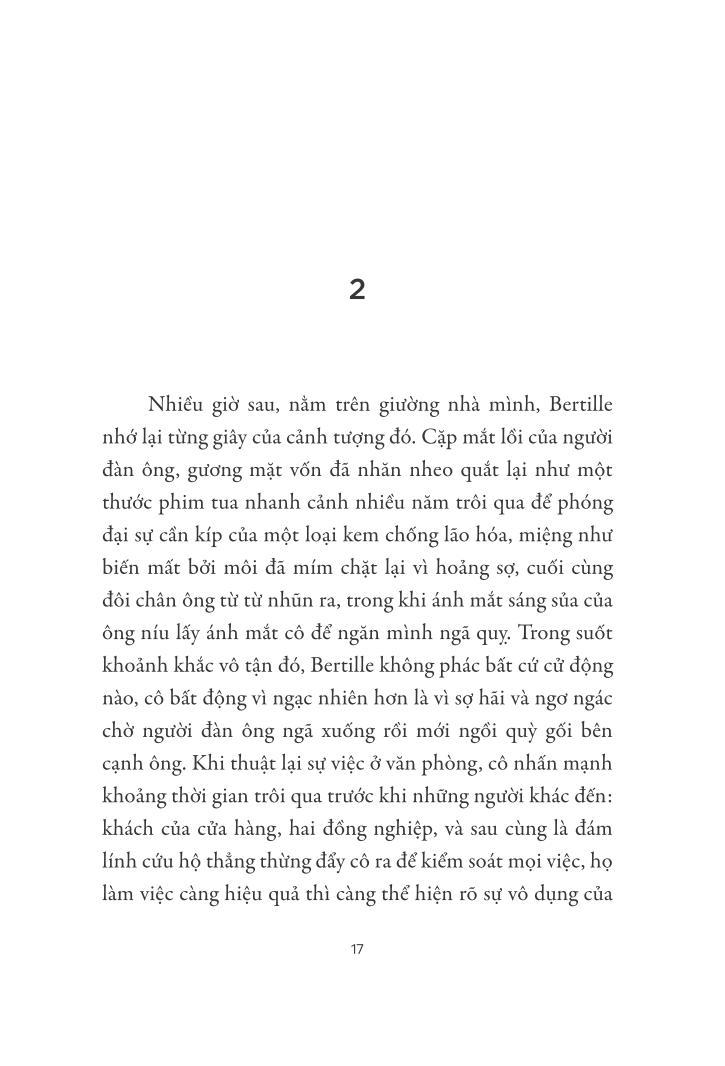 2

Nhiều giờ sau, nằm trên giường nhà mình, Bertille nhớ lại từng giây của cảnh tượng đó. Cặp mắt lồi của người đàn ông, gương mặt vốn đã nhăn nheo quắt lại như một thước phim tua nhanh cảnh nhiều năm trôi qua để phóng đại sự cần kíp của một loại kem chống lão hóa, miệng như biến mất bởi môi đã mím chặt lại vì hoảng sợ, cuối cùng đôi chân ông từ từ nhũn ra, trong khi ánh mắt sáng sủa của ông níu lấy ánh mắt cô để ngăn mình ngã quỵ. Trong suốt khoảnh khắc vô tận đó, Bertille không phác bất cứ cử động nào, cô bất động vì ngạc nhiên hơn là vì sợ hãi và ngơ ngác chờ người đàn ông ngã xuống rồi mới ngồi quỳ gối bên cạnh ông. Khi thuật lại sự việc ở văn phòng, cô nhấn mạnh khoảng thời gian trôi qua trước khi những người khác đến: khách của cửa hàng, hai đồng nghiệp, và sau cùng là đám lính cứu hộ thẳng thừng đẩy cô ra để kiểm soát mọi việc, họ làm việc càng hiệu quả thì càng thể hiện rõ sự vô dụng của

17